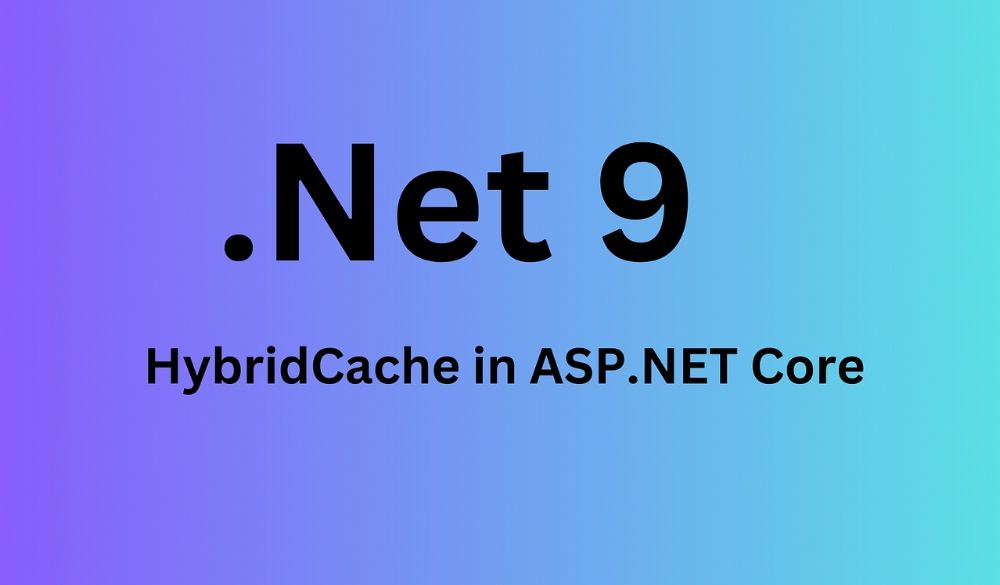 .Net 9

HybridCache in ASP.NET Core